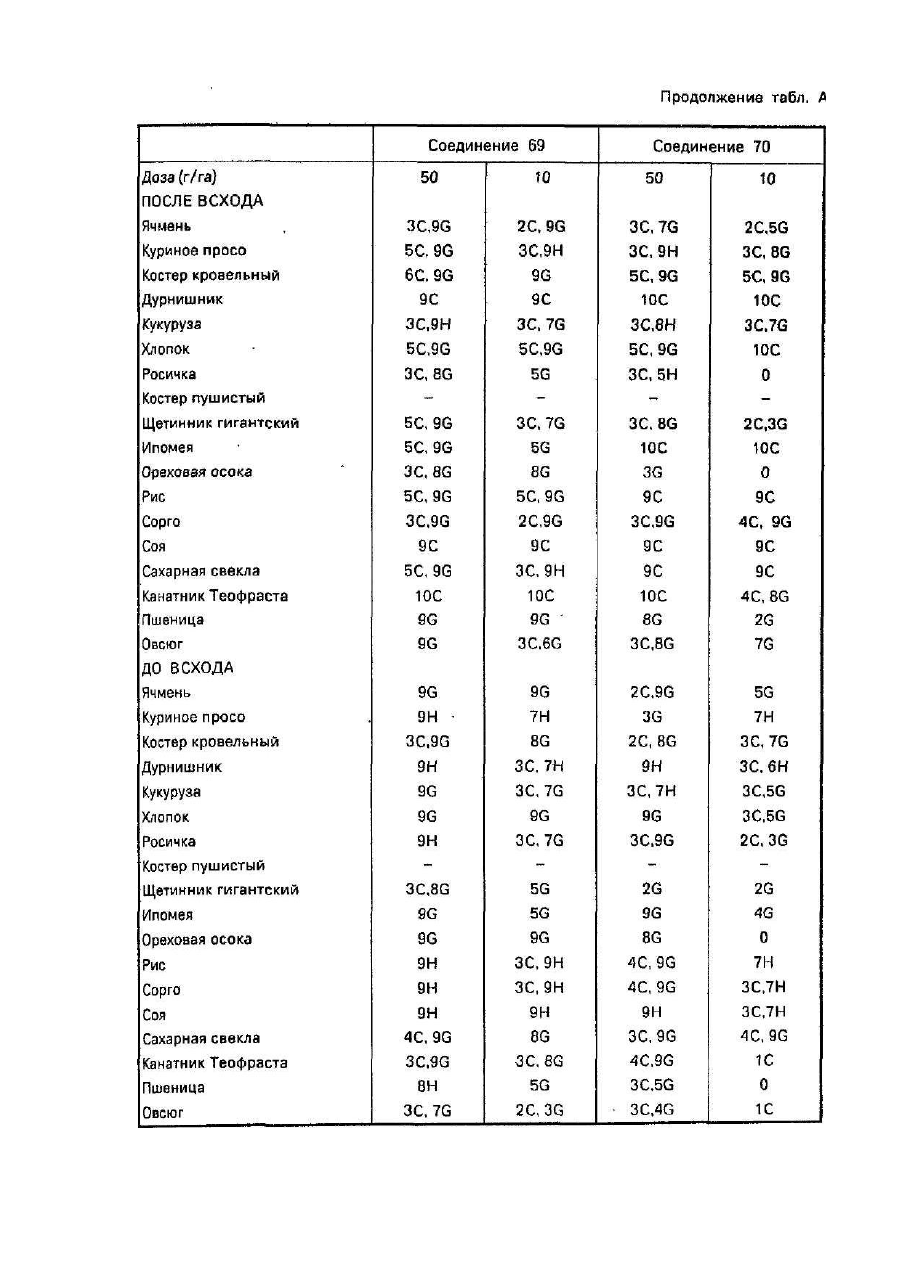 Продолжение табл. А

| | Соединение 69 | | Соединение 70 | |
|---|---|---|---|---|
| Доза (г/га) | 50 | 10 | 50 | 10 |
| ПОСЛЕ ВСХОДА | | | | |
| Ячмень | 3C,9G | 2C, 9G | 3C, 7G | 2C,5G |
| Куриное просо | 5C, 9G | 3C,9H | 3C, 9H | 3C, 8G |
| Костер кровельный | 6C, 9G | 9G | 5C, 9G | 5C, 9G |
| Дурнишник | 9C | 9C | 10C | 10C |
| Кукуруза | 3C,9H | 3C, 7G | 3C,8H | 3C,7G |
| Хлопок | 5C,9G | 5C,9G | 5C, 9G | 10C |
| Росичка | 3C, 8G | 5G | 3C, 5H | 0 |
| Костер пушистый | – | – | – | – |
| Щетинник гигантский | 5C, 9G | 3C, 7G | 3C, 8G | 2C,3G |
| Ипомея | 5C, 9G | 5G | 10C | 10C |
| Ореховая осока | 3C, 8G | 8G | 3G | 0 |
| Рис | 5C, 9G | 5C, 9G | 9C | 9C |
| Сорго | 3C,9G | 2C,9G | 3C,9G | 4C, 9G |
| Соя | 9C | 9C | 9C | 9C |
| Сахарная свекла | 5C, 9G | 3C, 9H | 9C | 9C |
| Канатник Теофраста | 10C | 10C | 10C | 4C, 8G |
| Пшеница | 9G | 9G | 8G | 2G |
| Овсюг | 9G | 3C,6G | 3C,8G | 7G |
| ДО ВСХОДА | | | | |
| Ячмень | 9G | 9G | 2C,9G | 5G |
| Куриное просо | 9H | 7H | 3G | 7H |
| Костер кровельный | 3C,9G | 8G | 2C, 8G | 3C, 7G |
| Дурнишник | 9H | 3C, 7H | 9H | 3C, 6H |
| Кукуруза | 9G | 3C, 7G | 3C, 7H | 3C,5G |
| Хлопок | 9G | 9G | 9G | 3C,5G |
| Росичка | 9H | 3C, 7G | 3C,9G | 2C, 3G |
| Костер пушистый | – | – | – | – |
| Щетинник гигантский | 3C,8G | 5G | 2G | 2G |
| Ипомея | 9G | 5G | 9G | 4G |
| Ореховая осока | 9G | 9G | 8G | 0 |
| Рис | 9H | 3C, 9H | 4C, 9G | 7H |
| Сорго | 9H | 3C, 9H | 4C, 9G | 3C,7H |
| Соя | 9H | 9H | 9H | 3C,7H |
| Сахарная свекла | 4C, 9G | 8G | 3C, 9G | 4C, 9G |
| Канатник Теофраста | 3C,9G | 3C, 8G | 4C,9G | 1C |
| Пшеница | 8H | 5G | 3C,5G | 0 |
| Овсюг | 3C, 7G | 2C, 3G | 3C,4G | 1C |